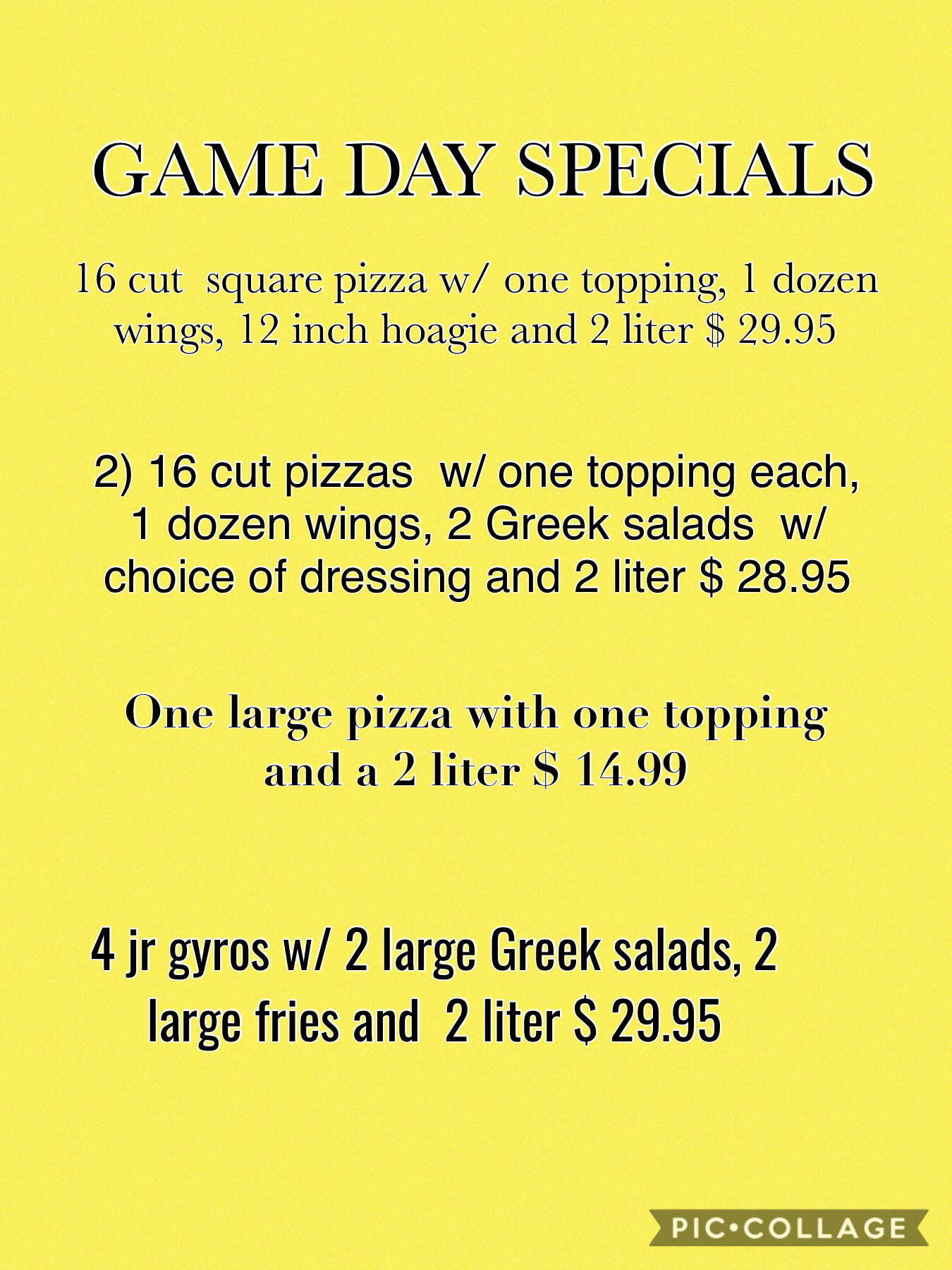 GAME DAY SPECIALS

16 cut square pizza w/ one topping, 1 dozen wings, 12 inch hoagie and 2 liter $ 29.95

2) 16 cut pizzas w/ one topping each, 1 dozen wings, 2 Greek salads w/ choice of dressing and 2 liter $ 28.95

One large pizza with one topping and a 2 liter $ 14.99

4 jr gyros w/ 2 large Greek salads, 2 large fries and 2 liter $ 29.95

PIC•COLLAGE